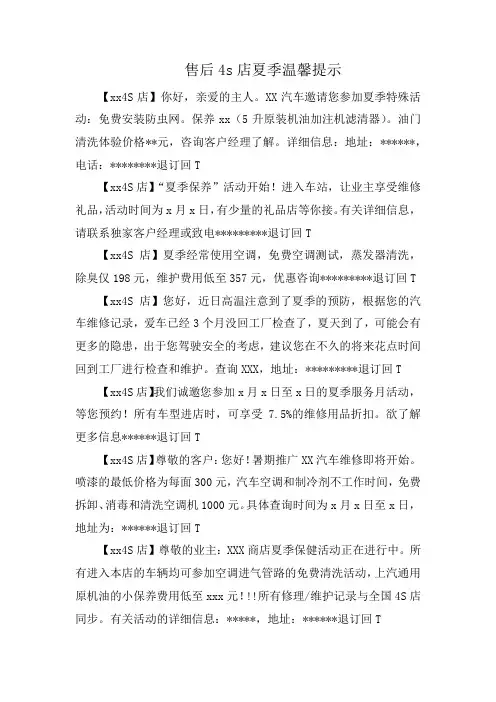 售后 4s 店夏季温馨提示

【xx4S 店】你好，亲爱的主人。XX 汽车邀请您参加夏季特殊活动：免费安装防虫网。保养 xx（5 升原装机油加注机滤清器）。油门清洗体验价格**元，咨询客户经理了解。详细信息：地址：******，电话：********退订回 T

【xx4S 店】“夏季保养”活动开始！进入车站，让业主享受维修礼品，活动时间为 x 月 x 日，有少量的礼品店等你接。有关详细信息，请联系独家客户经理或致电*********退订回 T

【xx4S 店】夏季经常使用空调，免费空调测试，蒸发器清洗，除臭仪 198 元，维护费用低至 357 元，优惠咨询*********退订回 T

【xx4S 店】您好，近日高温注意到了夏季的预防，根据您的汽车维修记录，爱车已经 3 个月没回工厂检查了，夏天到了，可能会有更多的隐患，出于您驾驶安全的考虑，建议您在不久的将来花点时间回到工厂进行检查和维护。查询 XXX，地址：*********退订回 T

【xx4S 店】我们诚邀您参加 x 月 x 日至 x 日的夏季服务月活动，等您预约！所有车型进店时，可享受 7.5%的维修用品折扣。欲了解更多信息******退订回 T

【xx4S 店】尊敬的客户：您好！暑期推广 XX 汽车维修即将开始。喷漆的最低价格为每面 300 元，汽车空调和制冷剂不工作时间，免费拆卸、消毒和清洗空调机 1000 元。具体查询时间为 x 月 x 日至 x 日，地址为：******退订回 T

【xx4S 店】尊敬的业主：XXX 商店夏季保健活动正在进行中。所有进入本店的车辆均可参加空调进气管路的免费清洗活动，上汽通用原机油的小保养费用低至 xxx 元！!!所有修理/维护记录与全国 4S 店同步。有关活动的详细信息：*****，地址：******退订回 T